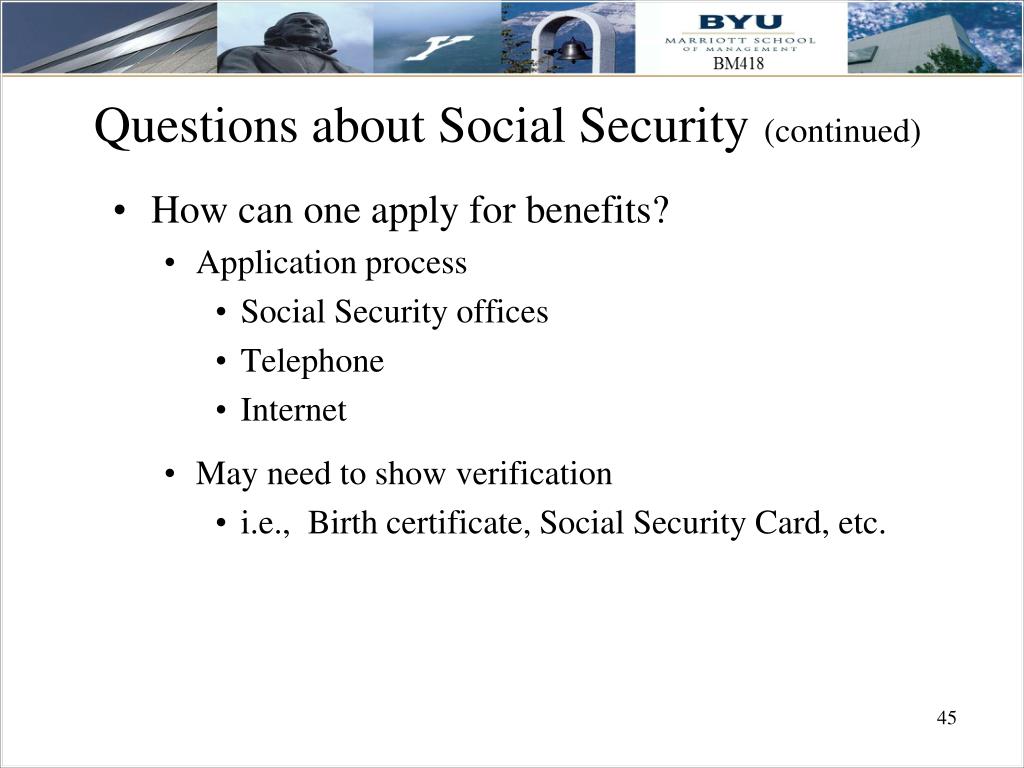 BYU
MARRIOTT SCHOOL
OF MANAGEMENT
BM418

Questions about Social Security (continued)

• How can one apply for benefits?
• Application process
• Social Security offices
• Telephone
• Internet
• May need to show verification
• i.e., Birth certificate, Social Security Card, etc.

45